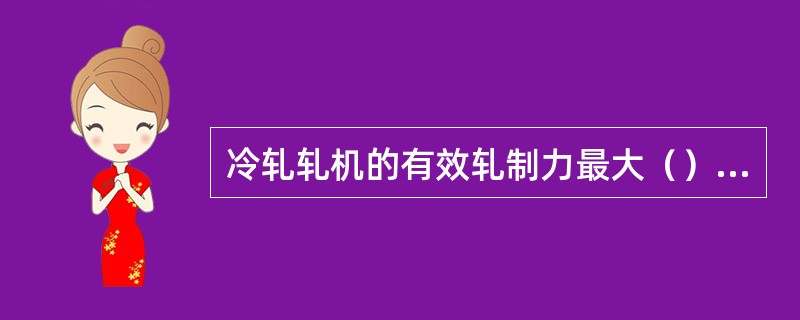 冷轧轧机的有效轧制力最大（）...